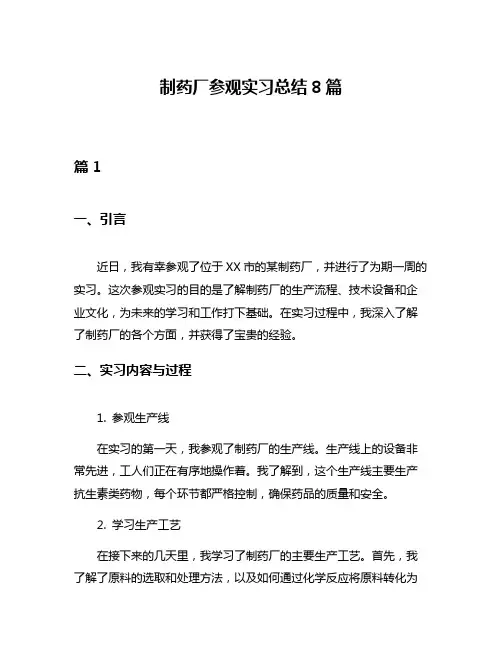 制药厂参观实习总结 8 篇

篇 1

一、引言

近日，我有幸参观了位于 XX 市的某制药厂，并进行了为期一周的实习。这次参观实习的目的是了解制药厂的生产流程、技术设备和企业文化，为未来的学习和工作打下基础。在实习过程中，我深入了解了制药厂的各个方面，并获得了宝贵的经验。

二、实习内容与过程

1. 参观生产线

在实习的第一天，我参观了制药厂的生产线。生产线上的设备非常先进，工人们正在有序地操作着。我了解到，这个生产线主要生产抗生素类药物，每个环节都严格控制，确保药品的质量和安全。

2. 学习生产工艺

在接下来的几天里，我学习了制药厂的主要生产工艺。首先，我了解了原料的选取和处理方法，以及如何通过化学反应将原料转化为